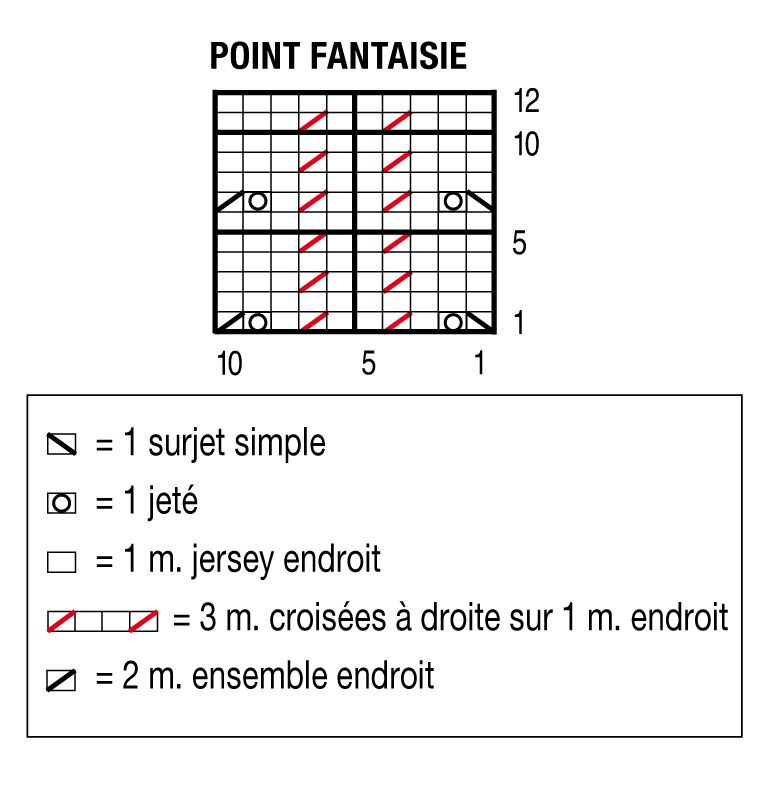 POINT FANTAISIE

12
10
5
1

10 5 1

= 1 surjet simple
= 1 jeté
= 1 m. jersey endroit
= 3 m. croisées à droite sur 1 m. endroit
= 2 m. ensemble endroit